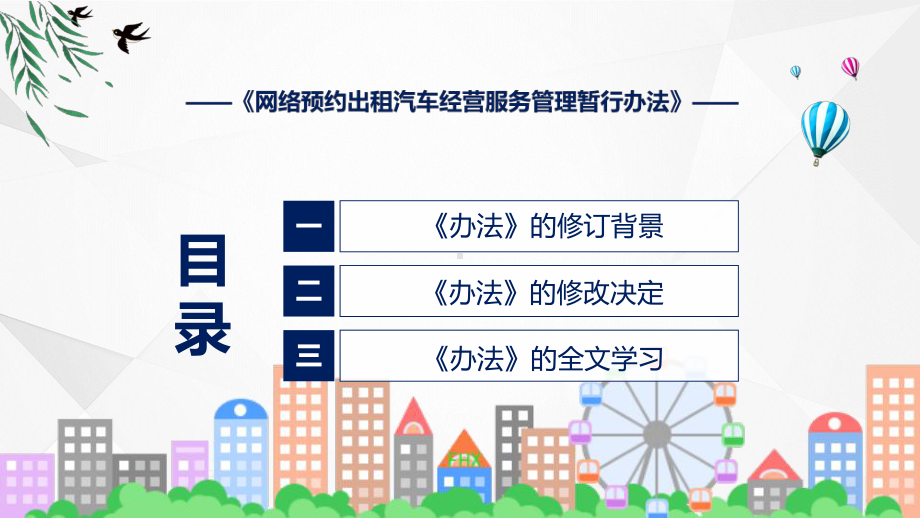 ——《网络预约出租汽车经营服务管理暂行办法》——

目录

一 《办法》的修订背景

二 《办法》的修改决定

三 《办法》的全文学习

FHX